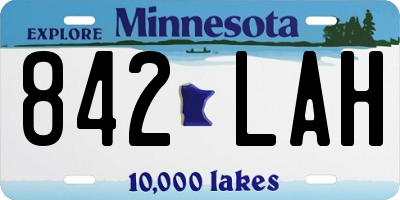 EXPLORE Minnesota

842 LAH

10,000 lakes